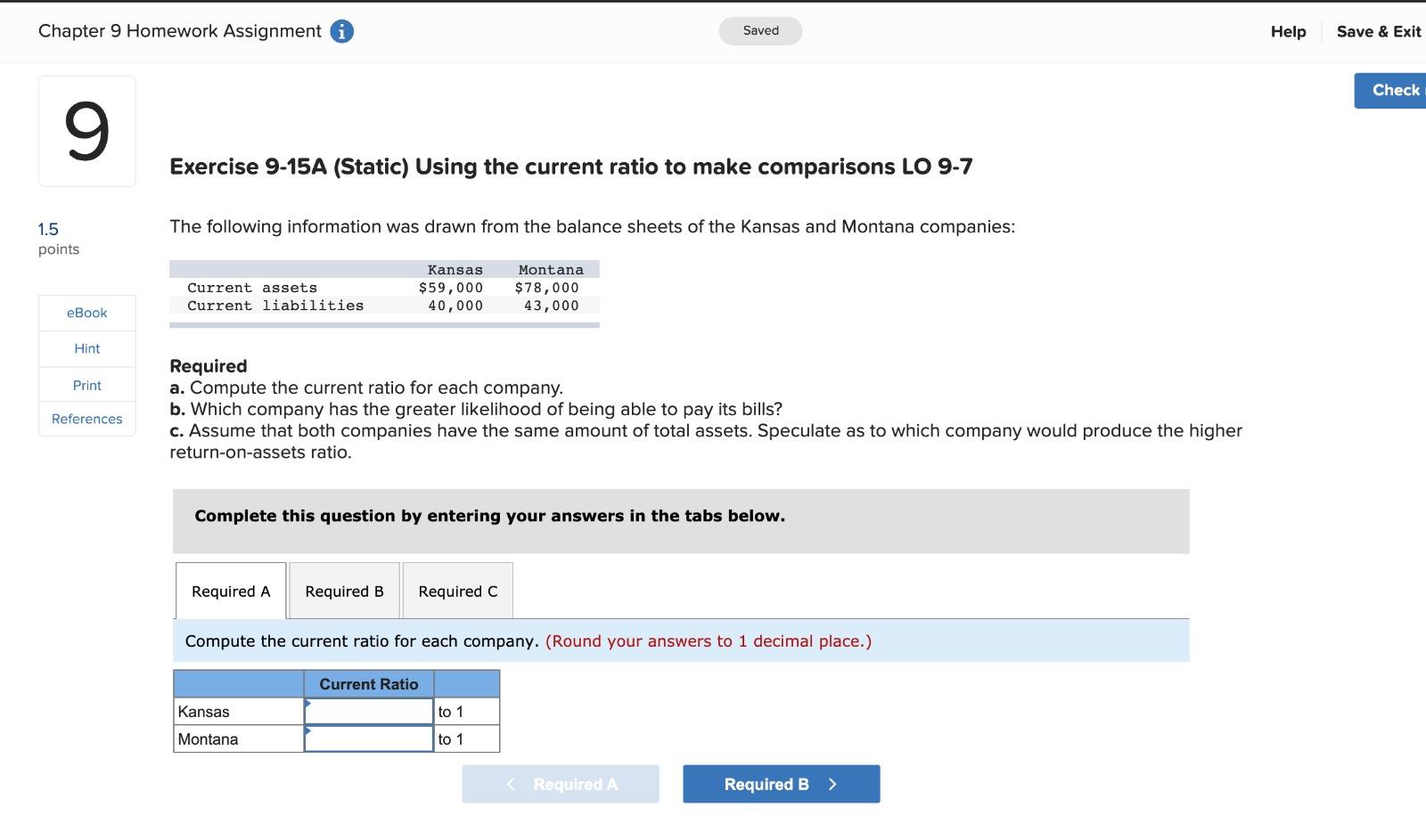 Chapter 9 Homework Assignment

Saved

Help Save & Exit

Check

9

1.5 points

eBook

Hint

Print

References

Exercise 9-15A (Static) Using the current ratio to make comparisons LO 9-7

The following information was drawn from the balance sheets of the Kansas and Montana companies:

| | Kansas | Montana |
|---|---|---|
| Current assets | \$59,000 | \$78,000 |
| Current liabilities | 40,000 | 43,000 |

Required
a. Compute the current ratio for each company.
b. Which company has the greater likelihood of being able to pay its bills?
c. Assume that both companies have the same amount of total assets. Speculate as to which company would produce the higher return-on-assets ratio.

Complete this question by entering your answers in the tabs below.

Required A Required B Required C

Compute the current ratio for each company. (Round your answers to 1 decimal place.)

| | Current Ratio | |
|---|---|---|
| Kansas | | to 1 |
| Montana | | to 1 |

< Required A Required B >